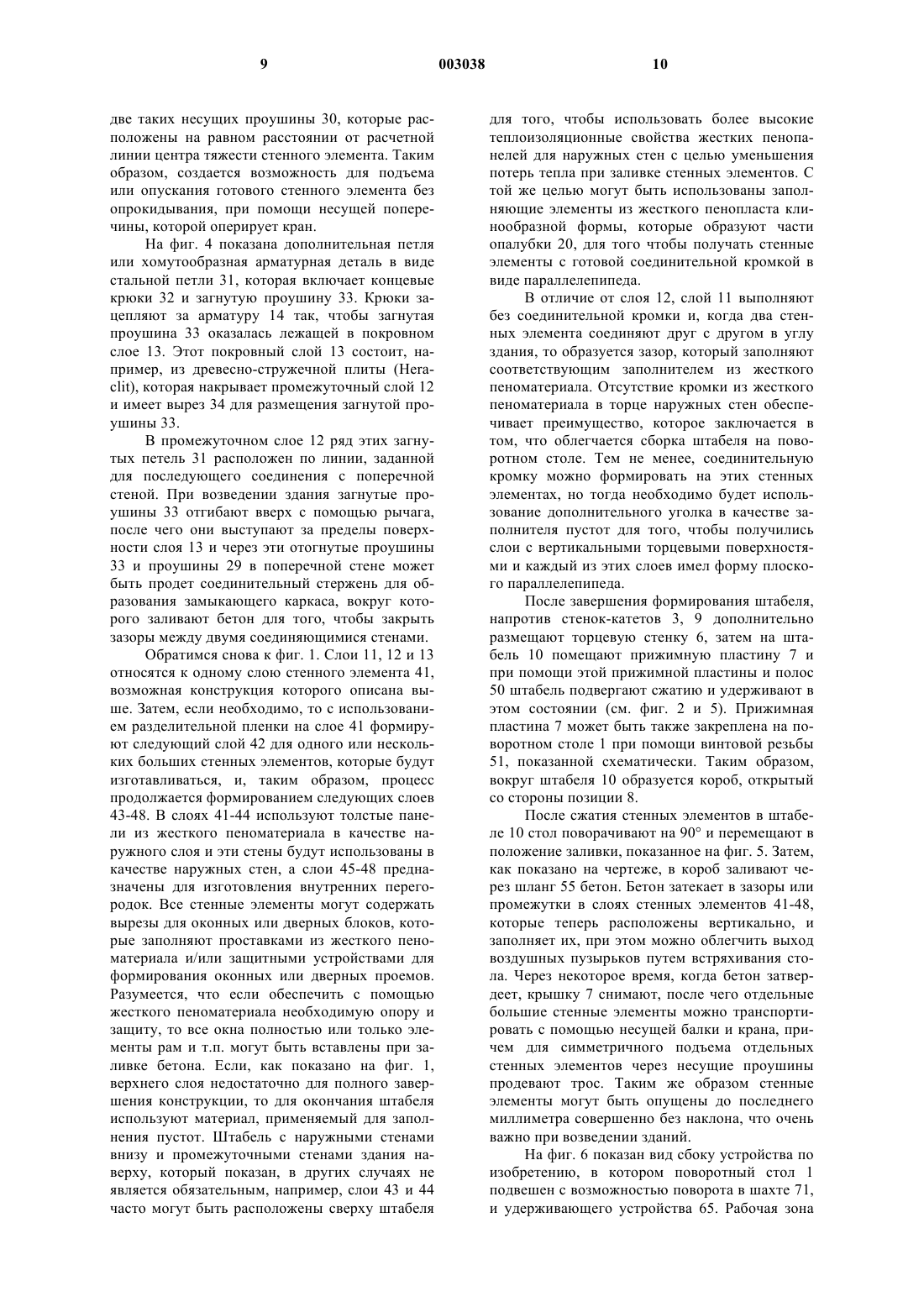 9 003038 10

две таких несущих проушины 30, которые расположены на равном расстоянии от расчетной линии центра тяжести стенного элемента. Таким образом, создается возможность для подъема или опускания готового стенного элемента без опрокидывания, при помощи несущей поперечины, которой оперирует кран.

На фиг. 4 показана дополнительная петля или хомутообразная арматурная деталь в виде стальной петли 31, которая включает концевые крюки 32 и загнутую проушину 33. Крюки зацепляют за арматуру 14 так, чтобы загнутая проушина 33 оказалась лежащей в покровном слое 13. Этот покровный слой 13 состоит, например, из древесно-стружечной плиты (Heraclit), которая накрывает промежуточный слой 12 и имеет вырез 34 для размещения загнутой проушины 33.

В промежуточном слое 12 ряд этих загнутых петель 31 расположен по линии, заданной для последующего соединения с поперечной стеной. При возведении здания загнутые проушины 33 отгибают вверх с помощью рычага, после чего они выступают за пределы поверхности слоя 13 и через эти отогнутые проушины 33 и проушины 29 в поперечной стене может быть продет соединительный стержень для образования замыкающего каркаса, вокруг которого заливают бетон для того, чтобы закрыть зазоры между двумя соединяющимися стенами.

Обратимся снова к фиг. 1. Слои 11, 12 и 13 относятся к одному слою стенного элемента 41, возможная конструкция которого описана выше. Затем, если необходимо, то с использованием разделительной пленки на слое 41 формируют следующий слой 42 для одного или нескольких больших стенных элементов, которые будут изготавливаться, и, таким образом, процесс продолжается формированием следующих слоев 43-48. В слоях 41-44 используют толстые панели из жесткого пеноматериала в качестве наружного слоя и эти стены будут использованы в качестве наружных стен, а слои 45-48 предназначены для изготовления внутренних перегородок. Все стенные элементы могут содержать вырезы для оконных или дверных блоков, которые заполняют проставками из жесткого пеноматериала и/или защитными устройствами для формирования оконных или дверных проемов. Разумеется, что если обеспечить с помощью жесткого пеноматериала необходимую опору и защиту, то все окна полностью или только элементы рам и т.п. могут быть вставлены при заливке бетона. Если, как показано на фиг. 1, верхнего слоя недостаточно для полного завершения конструкции, то для окончания штабеля используют материал, применяемый для заполнения пустот. Штабель с наружными стенами внизу и промежуточными стенами здания наверху, который показан, в других случаях не является обязательным, например, слои 43 и 44 часто могут быть расположены сверху штабеля для того, чтобы использовать более высокие теплоизоляционные свойства жестких пенопанелей для наружных стен с целью уменьшения потерь тепла при заливке стенных элементов. С той же целью могут быть использованы заполняющие элементы из жесткого пенопласта клинообразной формы, которые образуют части опалубки 20, для того чтобы получать стенные элементы с готовой соединительной кромкой в виде параллелепипеда.

В отличие от слоя 12, слой 11 выполняют без соединительной кромки и, когда два стенных элемента соединяют друг с другом в углу здания, то образуется зазор, который заполняют соответствующим заполнителем из жесткого пеноматериала. Отсутствие кромки из жесткого пеноматериала в торце наружных стен обеспечивает преимущество, которое заключается в том, что облегчается сборка штабеля на поворотном столе. Тем не менее, соединительную кромку можно формировать на этих стенных элементах, но тогда необходимо будет использование дополнительного уголка в качестве заполнителя пустот для того, чтобы получились слои с вертикальными торцевыми поверхностями и каждый из этих слоев имел форму плоского параллелепипеда.

После завершения формирования штабеля, напротив стенок-катетов 3, 9 дополнительно размещают торцевую стенку 6, затем на штабель 10 помещают прижимную пластину 7 и при помощи этой прижимной пластины и полос 50 штабель подвергают сжатию и удерживают в этом состоянии (см. фиг. 2 и 5). Прижимная пластина 7 может быть также закреплена на поворотном столе 1 при помощи винтовой резьбы 51, показанной схематически. Таким образом, вокруг штабеля 10 образуется короб, открытый со стороны позиции 8.

После сжатия стенных элементов в штабеле 10 стол поворачивают на 90° и перемещают в положение заливки, показанное на фиг. 5. Затем, как показано на чертеже, в короб заливают через шланг 55 бетон. Бетон затекает в зазоры или промежутки в слоях стенных элементов 41-48, которые теперь расположены вертикально, и заполняет их, при этом можно облегчить выход воздушных пузырьков путем встряхивания стола. Через некоторое время, когда бетон затвердеет, крышку 7 снимают, после чего отдельные большие стенные элементы можно транспортировать с помощью несущей балки и крана, причем для симметричного подъема отдельных стенных элементов через несущие проушины продевают трос. Таким же образом стенные элементы могут быть опущены до последнего миллиметра совершенно без наклона, что очень важно при возведении зданий.

На фиг. 6 показан вид сбоку устройства по изобретению, в котором поворотный стол 1 подвешен с возможностью поворота в шахте 71, и удерживающего устройства 65. Рабочая зона